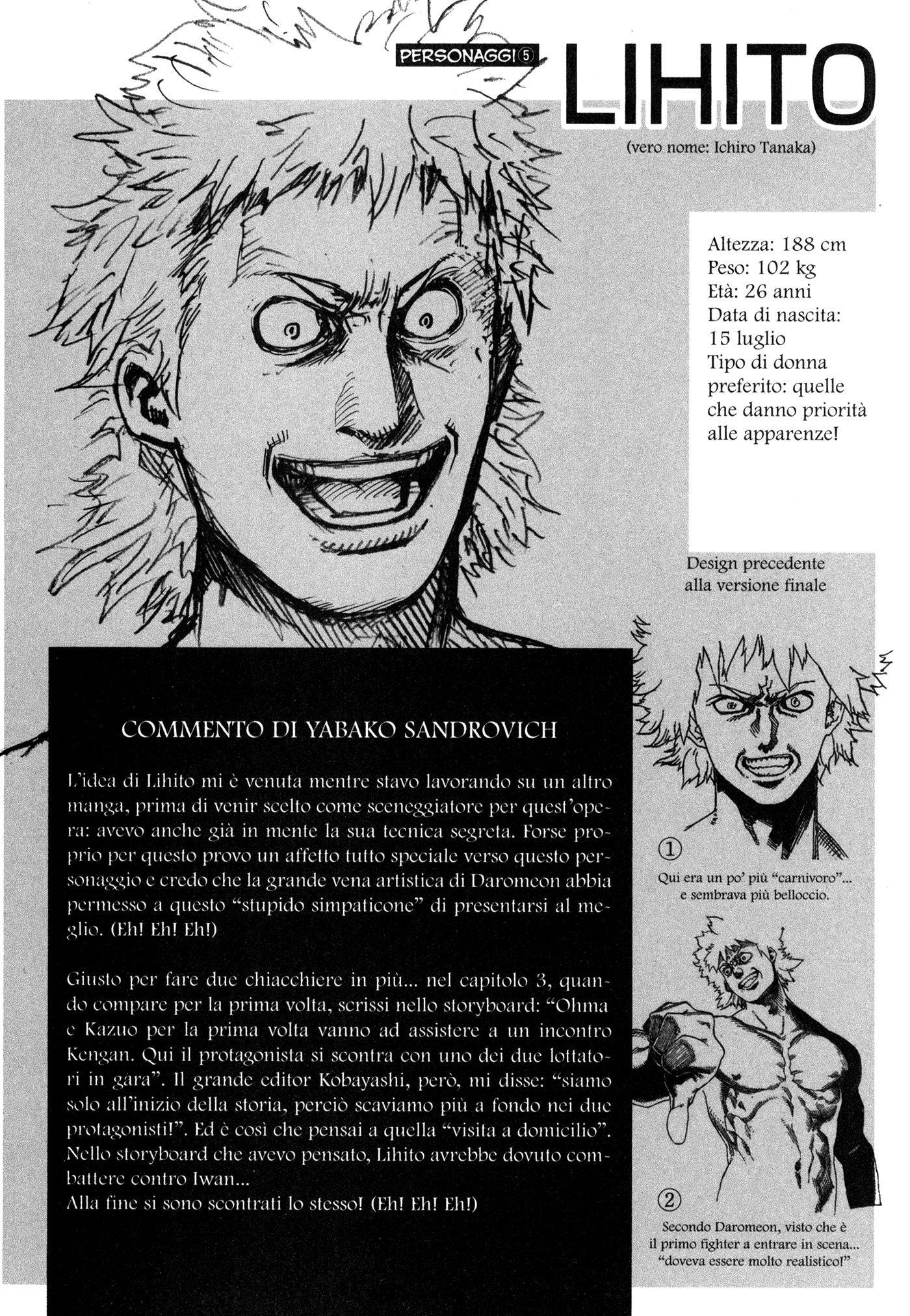 PERSONAGGI ⑤ LIHITO

(vero nome: Ichiro Tanaka)

Altezza: 188 cm
Peso: 102 kg
Età: 26 anni
Data di nascita: 15 luglio
Tipo di donna preferito: quelle che danno priorità alle apparenze!

Design precedente alla versione finale

①
Qui era un po' più "carnivoro"... e sembrava più belloccio.

②
Secondo Daromeon, visto che è il primo fighter a entrare in scena... "doveva essere molto realistico!"

COMMENTO DI YABAKO SANDROVICH

L'idea di Lihito mi è venuta mentre stavo lavorando su un altro manga, prima di venir scelto come sceneggiatore per quest'opera: avevo anche già in mente la sua tecnica segreta. Forse proprio per questo provo un affetto tutto speciale verso questo personaggio e credo che la grande vena artistica di Daromeon abbia permesso a questo "stupido simpaticone" di presentarsi al meglio. (Eh! Eh! Eh!)

Giusto per fare due chiacchiere in più... nel capitolo 3, quando compare per la prima volta, scrissi nello storyboard: "Ohma e Kazuo per la prima volta vanno ad assistere a un incontro Kengan. Qui il protagonista si scontra con uno dei due lottatori in gara". Il grande editor Kobayashi, però, mi disse: "siamo solo all'inizio della storia, perciò scaviamo più a fondo nei due protagonisti!". Ed è così che pensai a quella "visita a domicilio". Nello storyboard che avevo pensato, Lihito avrebbe dovuto combattere contro Iwan...
Alla fine si sono scontrati lo stesso! (Eh! Eh! Eh!)